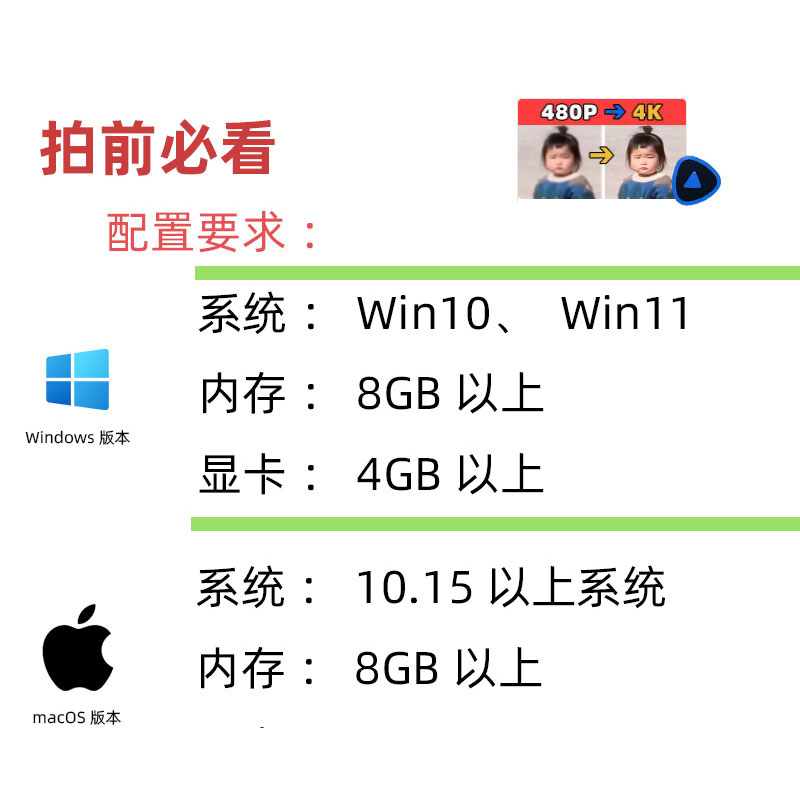 拍前必看

480P → 4K

配置要求：

Windows 版本

系统： Win10、 Win11

内存： 8GB 以上

显卡： 4GB 以上

macOS 版本

系统： 10.15 以上系统

内存： 8GB 以上